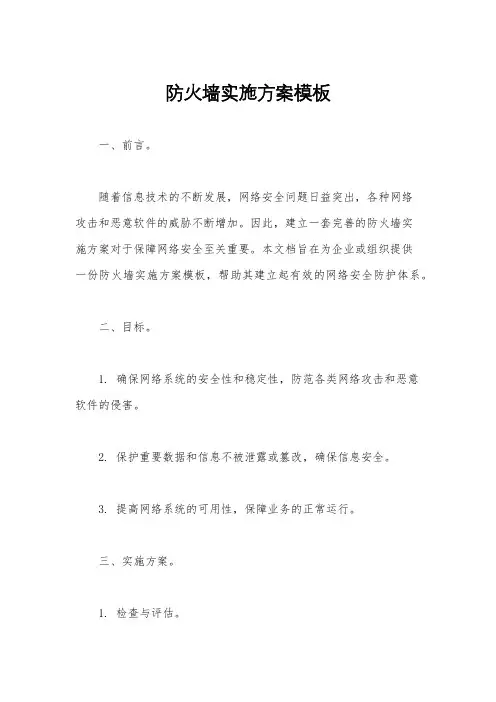 防火墙实施方案模板

一、前言。

随着信息技术的不断发展，网络安全问题日益突出，各种网络攻击和恶意软件的威胁不断增加。因此，建立一套完善的防火墙实施方案对于保障网络安全至关重要。本文档旨在为企业或组织提供一份防火墙实施方案模板，帮助其建立起有效的网络安全防护体系。

二、目标。

1. 确保网络系统的安全性和稳定性，防范各类网络攻击和恶意软件的侵害。

2. 保护重要数据和信息不被泄露或篡改，确保信息安全。

3. 提高网络系统的可用性，保障业务的正常运行。

三、实施方案。

1. 检查与评估。